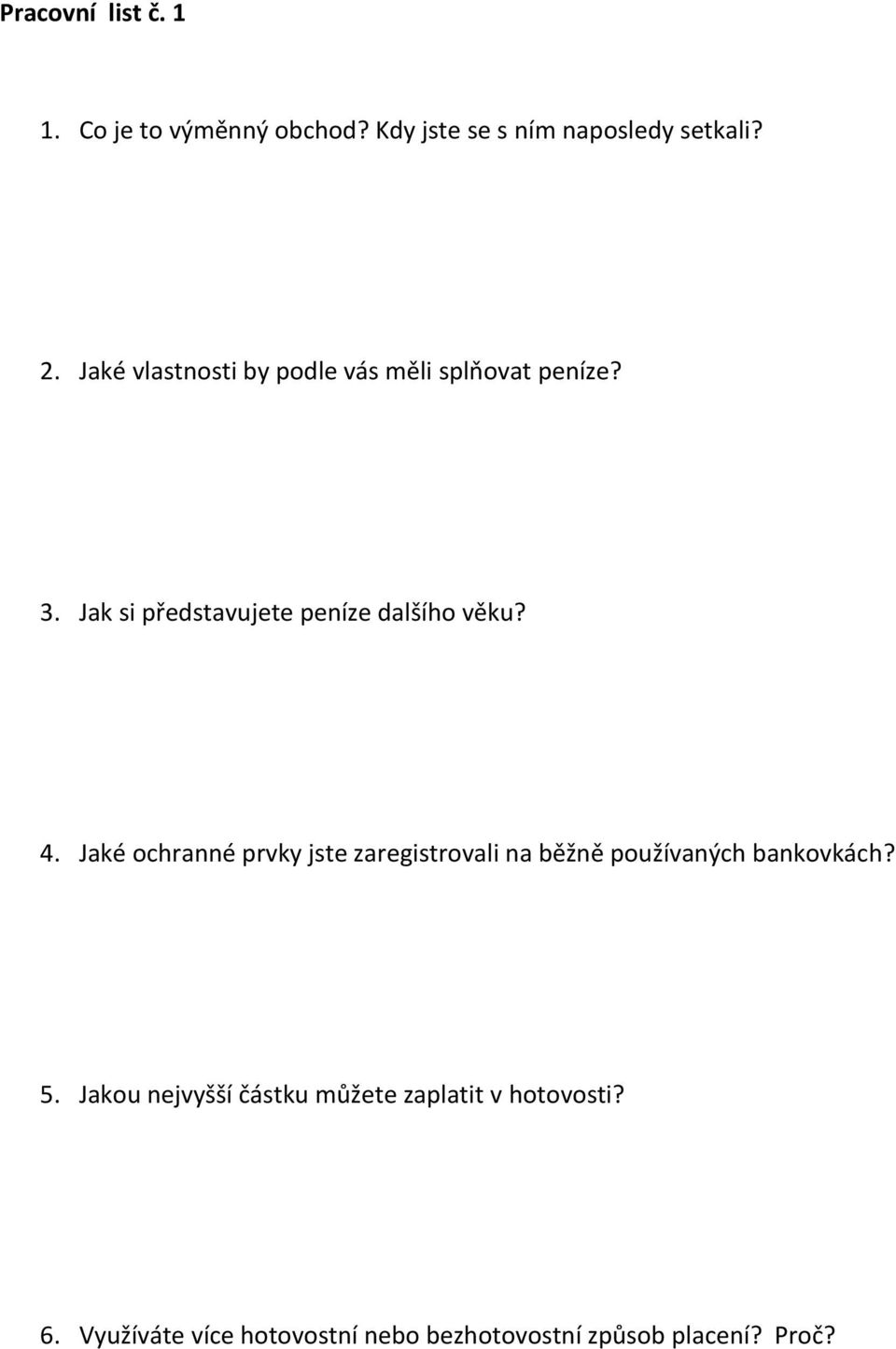 Pracovní list č. 1

1. Co je to výměnný obchod? Kdy jste se s ním naposledy setkali?

2. Jaké vlastnosti by podle vás měli splňovat peníze?

3. Jak si představujete peníze dalšího věku?

4. Jaké ochranné prvky jste zaregistrovali na běžně používaných bankovkách?

5. Jakou nejvyšší částku můžete zaplatit v hotovosti?

6. Využíváte více hotovostní nebo bezhotovostní způsob placení? Proč?